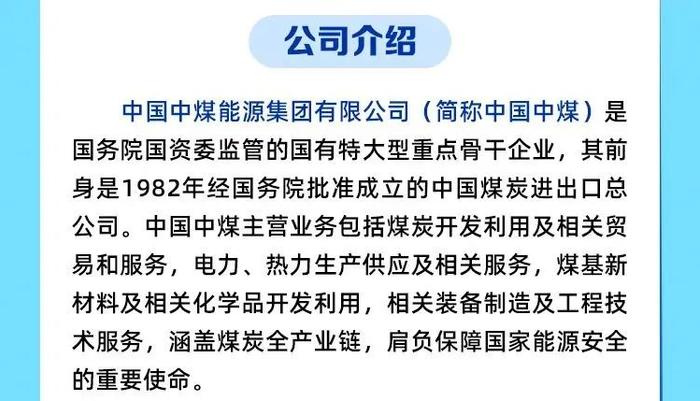 公司介绍

中国中煤能源集团有限公司（简称中国中煤）是国务院国资委监管的国有特大型重点骨干企业，其前身是1982年经国务院批准成立的中国煤炭进出口总公司。中国中煤主营业务包括煤炭开发利用及相关贸易和服务，电力、热力生产供应及相关服务，煤基新材料及相关化学品开发利用，相关装备制造及工程技术服务，涵盖煤炭全产业链，肩负保障国家能源安全的重要使命。